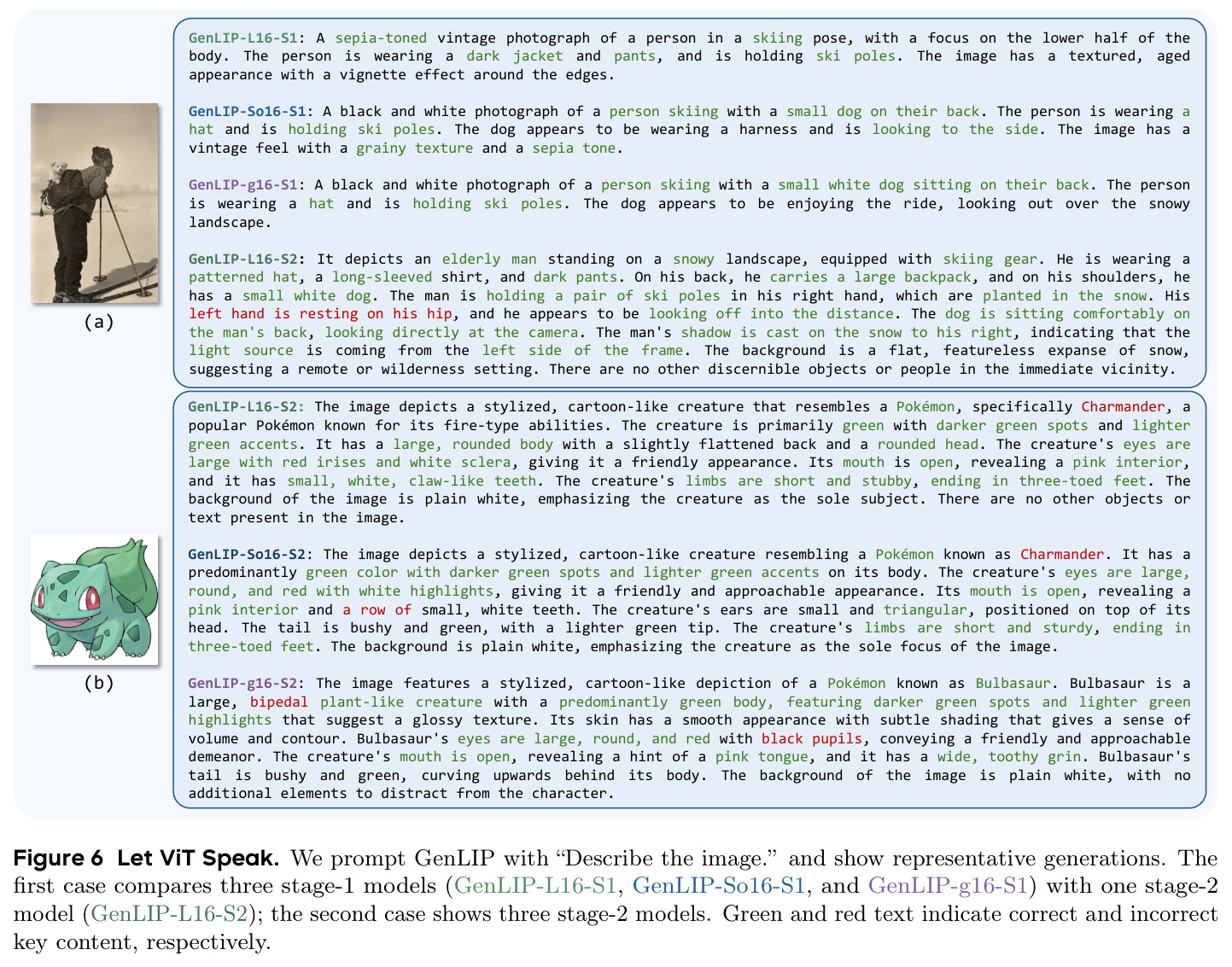 (a)

GenLIP-L16-S1: A sepia-toned vintage photograph of a person in a skiing pose, with a focus on the lower half of the body. The person is wearing a dark jacket and pants, and is holding ski poles. The image has a textured, aged appearance with a vignette effect around the edges.

GenLIP-So16-S1: A black and white photograph of a person skiing with a small dog on their back. The person is wearing a hat and is holding ski poles. The dog appears to be wearing a harness and is looking to the side. The image has a vintage feel with a grainy texture and a sepia tone.

GenLIP-g16-S1: A black and white photograph of a person skiing with a small white dog sitting on their back. The person is wearing a hat and is holding ski poles. The dog appears to be enjoying the ride, looking out over the snowy landscape.

GenLIP-L16-S2: It depicts an elderly man standing on a snowy landscape, equipped with skiing gear. He is wearing a patterned hat, a long-sleeved shirt, and dark pants. On his back, he carries a large backpack, and on his shoulders, he has a small white dog. The man is holding a pair of ski poles in his right hand, which are planted in the snow. His left hand is resting on his hip, and he appears to be looking off into the distance. The dog is sitting comfortably on the man's back, looking directly at the camera. The man's shadow is cast on the snow to his right, indicating that the light source is coming from the left side of the frame. The background is a flat, featureless expanse of snow, suggesting a remote or wilderness setting. There are no other discernible objects or people in the immediate vicinity.

(b)

GenLIP-L16-S2: The image depicts a stylized, cartoon-like creature that resembles a Pokémon, specifically Charmander, a popular Pokémon known for its fire-type abilities. The creature is primarily green with darker green spots and lighter green accents. It has a large, rounded body with a slightly flattened back and a rounded head. The creature's eyes are large with red irises and white sclera, giving it a friendly appearance. Its mouth is open, revealing a pink interior, and it has small, white, claw-like teeth. The creature's limbs are short and stubby, ending in three-toed feet. The background of the image is plain white, emphasizing the creature as the sole subject. There are no other objects or text present in the image.

GenLIP-So16-S2: The image depicts a stylized, cartoon-like creature resembling a Pokémon known as Charmander. It has a predominantly green color with darker green spots and lighter green accents on its body. The creature's eyes are large, round, and red with white highlights, giving it a friendly and approachable appearance. Its mouth is open, revealing a pink interior and a row of small, white teeth. The creature's ears are small and triangular, positioned on top of its head. The tail is bushy and green, with a lighter green tip. The creature's limbs are short and sturdy, ending in three-toed feet. The background is plain white, emphasizing the creature as the sole focus of the image.

GenLIP-g16-S2: The image features a stylized, cartoon-like depiction of a Pokémon known as Bulbasaur. Bulbasaur is a large, bipedal plant-like creature with a predominantly green body, featuring darker green spots and lighter green highlights that suggest a glossy texture. Its skin has a smooth appearance with subtle shading that gives a sense of volume and contour. Bulbasaur's eyes are large, round, and red with black pupils, conveying a friendly and approachable demeanor. The creature's mouth is open, revealing a hint of a pink tongue, and it has a wide, toothy grin. Bulbasaur's tail is bushy and green, curving upwards behind its body. The background of the image is plain white, with no additional elements to distract from the character.

Figure 6 Let ViT Speak. We prompt GenLIP with "Describe the image." and show representative generations. The first case compares three stage-1 models (GenLIP-L16-S1, GenLIP-So16-S1, and GenLIP-g16-S1) with one stage-2 model (GenLIP-L16-S2); the second case shows three stage-2 models. Green and red text indicate correct and incorrect key content, respectively.